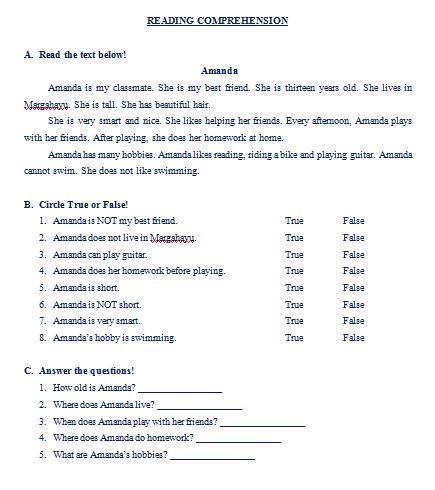 READING COMPREHENSION

A. Read the text below!

Amanda

Amanda is my classmate. She is my best friend. She is thirteen years old. She lives in Margahayu. She is tall. She has beautiful hair.

She is very smart and nice. She likes helping her friends. Every afternoon, Amanda plays with her friends. After playing, she does her homework at home.

Amanda has many hobbies. Amanda likes reading, riding a bike and playing guitar. Amanda cannot swim. She does not like swimming.

B. Circle True or False!

1. Amanda is NOT my best friend. True False
2. Amanda does not live in Margahayu. True False
3. Amanda can play guitar. True False
4. Amanda does her homework before playing. True False
5. Amanda is short. True False
6. Amanda is NOT short. True False
7. Amanda is very smart. True False
8. Amanda's hobby is swimming. True False

C. Answer the questions!

1. How old is Amanda? ________________
2. Where does Amanda live? ________________
3. When does Amanda play with her friends? ________________
4. Where does Amanda do homework? ________________
5. What are Amanda's hobbies? ________________